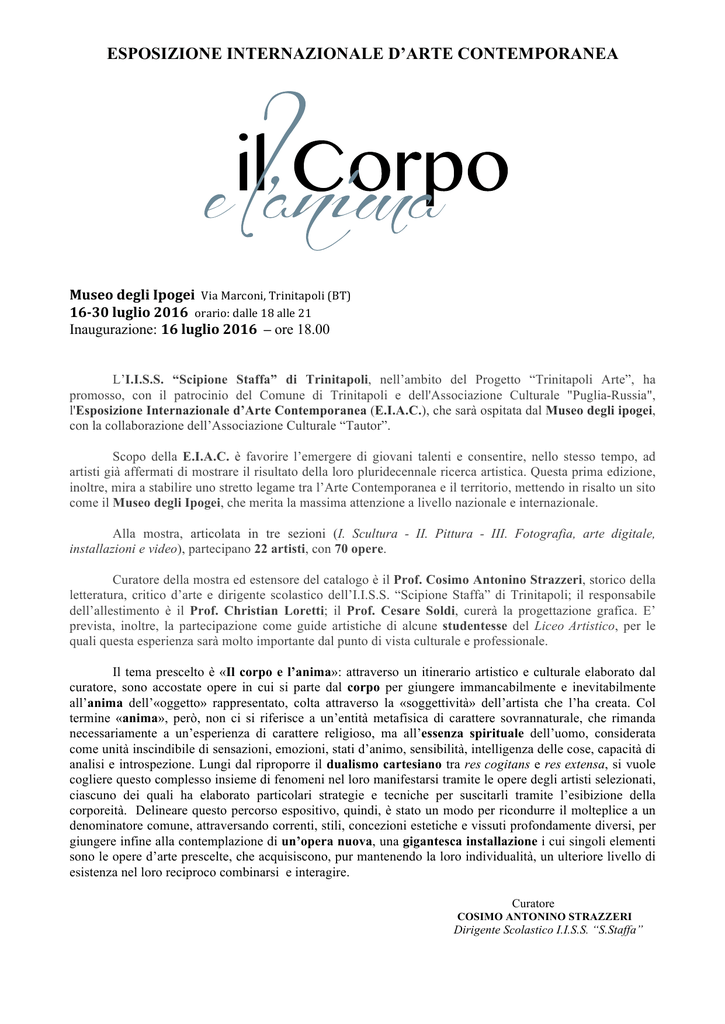 ESPOSIZIONE INTERNAZIONALE D'ARTE CONTEMPORANEA

il Corpo
e l'anima

Museo degli Ipogei Via Marconi, Trinitapoli (BT)
16-30 luglio 2016 orario: dalle 18 alle 21
Inaugurazione: 16 luglio 2016 – ore 18.00

L'I.I.S.S. "Scipione Staffa" di Trinitapoli, nell'ambito del Progetto "Trinitapoli Arte", ha promosso, con il patrocinio del Comune di Trinitapoli e dell'Associazione Culturale "Puglia-Russia", l'Esposizione Internazionale d'Arte Contemporanea (E.I.A.C.), che sarà ospitata dal Museo degli ipogei, con la collaborazione dell'Associazione Culturale "Tautor".

Scopo della E.I.A.C. è favorire l'emergere di giovani talenti e consentire, nello stesso tempo, ad artisti già affermati di mostrare il risultato della loro pluridecennale ricerca artistica. Questa prima edizione, inoltre, mira a stabilire uno stretto legame tra l'Arte Contemporanea e il territorio, mettendo in risalto un sito come il Museo degli Ipogei, che merita la massima attenzione a livello nazionale e internazionale.

Alla mostra, articolata in tre sezioni (I. Scultura - II. Pittura - III. Fotografia, arte digitale, installazioni e video), partecipano 22 artisti, con 70 opere.

Curatore della mostra ed estensore del catalogo è il Prof. Cosimo Antonino Strazzeri, storico della letteratura, critico d'arte e dirigente scolastico dell'I.I.S.S. "Scipione Staffa" di Trinitapoli; il responsabile dell'allestimento è il Prof. Christian Loretti; il Prof. Cesare Soldi, curerà la progettazione grafica. E' prevista, inoltre, la partecipazione come guide artistiche di alcune studentesse del Liceo Artistico, per le quali questa esperienza sarà molto importante dal punto di vista culturale e professionale.

Il tema prescelto è «Il corpo e l'anima»: attraverso un itinerario artistico e culturale elaborato dal curatore, sono accostate opere in cui si parte dal corpo per giungere immancabilmente e inevitabilmente all'anima dell'«oggetto» rappresentato, colta attraverso la «soggettività» dell'artista che l'ha creata. Col termine «anima», però, non ci si riferisce a un'entità metafisica di carattere sovrannaturale, che rimanda necessariamente a un'esperienza di carattere religioso, ma all'essenza spirituale dell'uomo, considerata come unità inscindibile di sensazioni, emozioni, stati d'animo, sensibilità, intelligenza delle cose, capacità di analisi e introspezione. Lungi dal riproporre il dualismo cartesiano tra res cogitans e res extensa, si vuole cogliere questo complesso insieme di fenomeni nel loro manifestarsi tramite le opere degli artisti selezionati, ciascuno dei quali ha elaborato particolari strategie e tecniche per suscitarli tramite l'esibizione della corporeità. Delineare questo percorso espositivo, quindi, è stato un modo per ricondurre il molteplice a un denominatore comune, attraversando correnti, stili, concezioni estetiche e vissuti profondamente diversi, per giungere infine alla contemplazione di un'opera nuova, una gigantesca installazione i cui singoli elementi sono le opere d'arte prescelte, che acquisiscono, pur mantenendo la loro individualità, un ulteriore livello di esistenza nel loro reciproco combinarsi e interagire.

Curatore
COSIMO ANTONINO STRAZZERI
Dirigente Scolastico I.I.S.S. "S.Staffa"